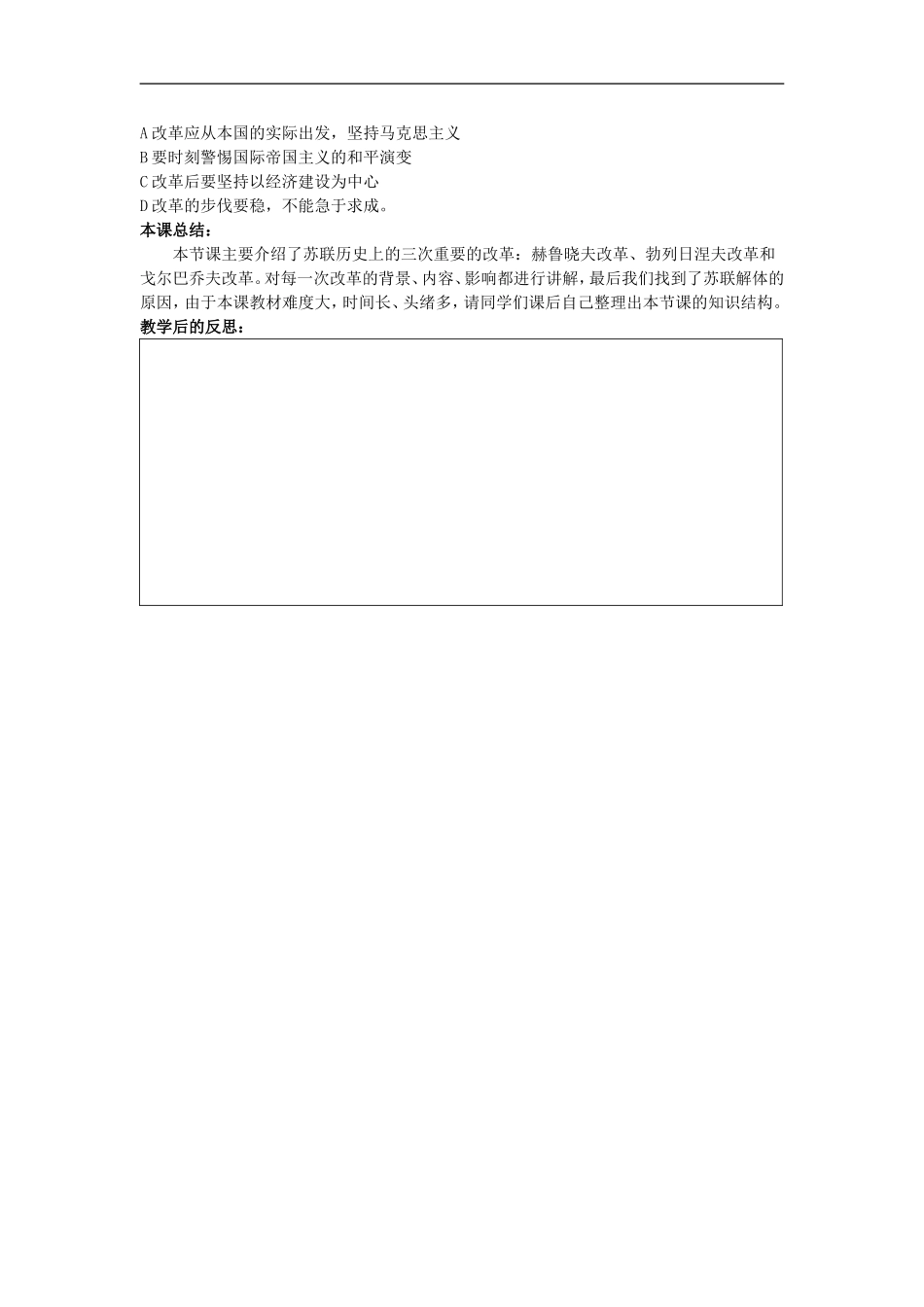 A 改革应从本国的实际出发，坚持马克思主义
B 要时刻警惕国际帝国主义的和平演变
C 改革后要坚持以经济建设为中心
D 改革的步伐要稳，不能急于求成。
本课总结：

本节课主要介绍了苏联历史上的三次重要的改革：赫鲁晓夫改革、勃列日涅夫改革和戈尔巴乔夫改革。对每一次改革的背景、内容、影响都进行讲解，最后我们找到了苏联解体的原因，由于本课教材难度大，时间长、头绪多，请同学们课后自己整理出本节课的知识结构。
教学后的反思：